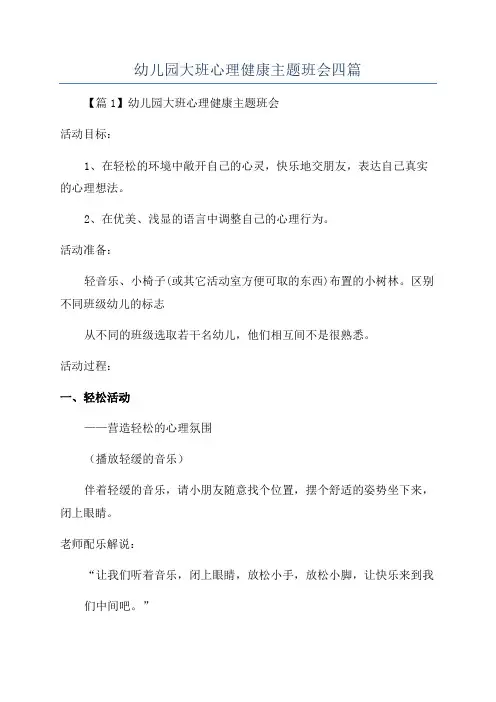 幼儿园大班心理健康主题班会四篇

【篇1】幼儿园大班心理健康主题班会

活动目标：

1、在轻松的环境中敞开自己的心灵，快乐地交朋友，表达自己真实的心理想法。

2、在优美、浅显的语言中调整自己的心理行为。

活动准备：

轻音乐、小椅子(或其它活动室方便可取的东西)布置的小树林。区别不同班级幼儿的标志

从不同的班级选取若干名幼儿，他们相互间不是很熟悉。

活动过程：

一、轻松活动

——营造轻松的心理氛围

（播放轻缓的音乐）

伴着轻缓的音乐，请小朋友随意找个位置，摆个舒适的姿势坐下来，闭上眼睛。

老师配乐解说：

“让我们听着音乐，闭上眼睛，放松小手，放松小脚，让快乐来到我们中间吧。”